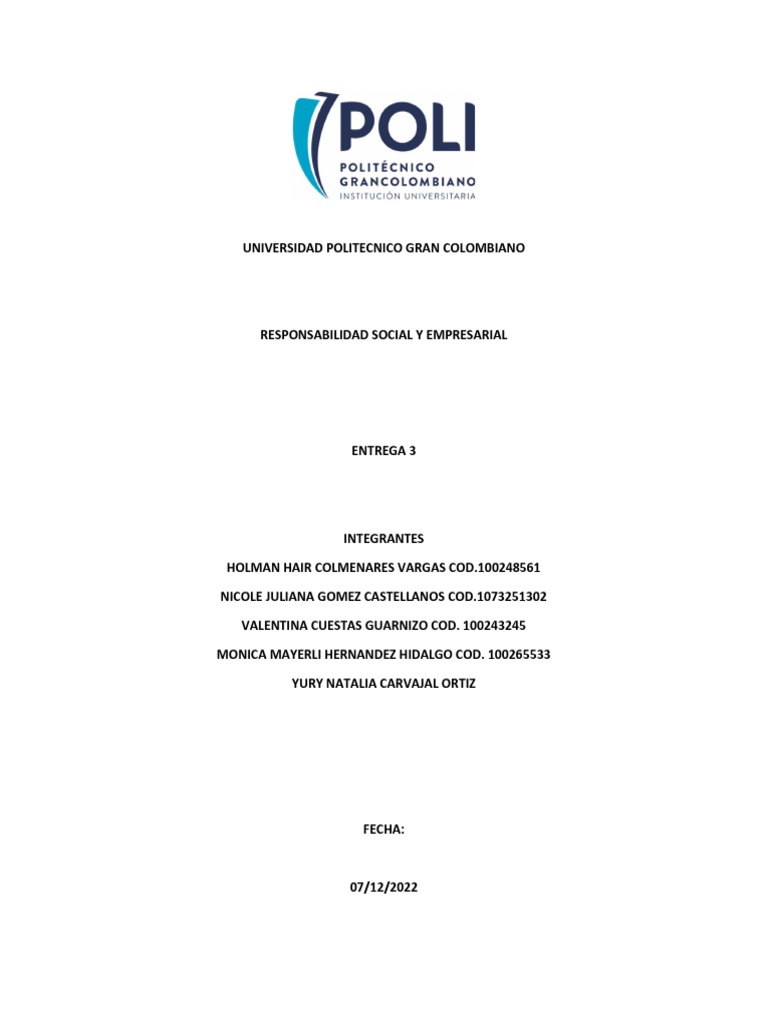 POLI
POLITÉCNICO GRANCOLOMBIANO
INSTITUCIÓN UNIVERSITARIA

UNIVERSIDAD POLITECNICO GRAN COLOMBIANO

RESPONSABILIDAD SOCIAL Y EMPRESARIAL

ENTREGA 3

INTEGRANTES

HOLMAN HAIR COLMENARES VARGAS COD.100248561

NICOLE JULIANA GOMEZ CASTELLANOS COD.1073251302

VALENTINA CUESTAS GUARNIZO COD. 100243245

MONICA MAYERLI HERNANDEZ HIDALGO COD. 100265533

YURY NATALIA CARVAJAL ORTIZ

FECHA:

07/12/2022